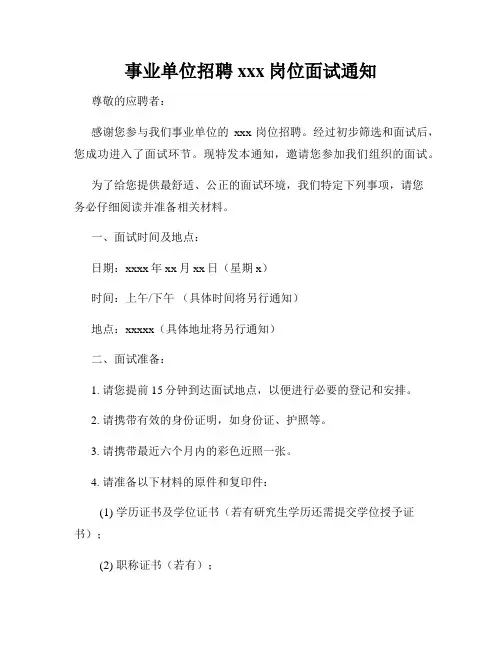 事业单位招聘 xxx 岗位面试通知

尊敬的应聘者：

感谢您参与我们事业单位的 xxx 岗位招聘。经过初步筛选和面试后，您成功进入了面试环节。现特发本通知，邀请您参加我们组织的面试。

为了给您提供最舒适、公正的面试环境，我们特定下列事项，请您务必仔细阅读并准备相关材料。

一、面试时间及地点：

日期：xxxx 年 xx 月 xx 日（星期 x）

时间：上午/下午 （具体时间将另行通知）

地点：xxxxx（具体地址将另行通知）

二、面试准备：

1. 请您提前 15 分钟到达面试地点，以便进行必要的登记和安排。

2. 请携带有效的身份证明，如身份证、护照等。

3. 请携带最近六个月内的彩色近照一张。

4. 请准备以下材料的原件和复印件：

(1) 学历证书及学位证书（若有研究生学历还需提交学位授予证书）；

(2) 职称证书（若有）；